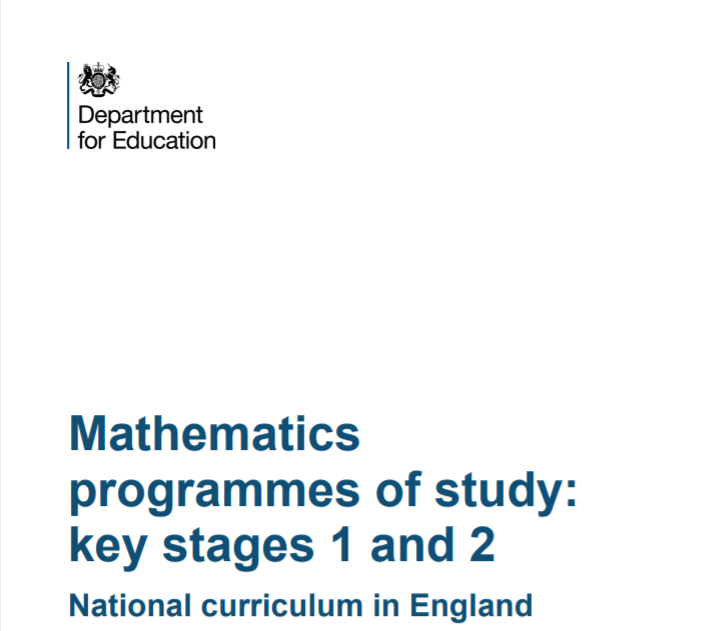 Department
for Education

Mathematics programmes of study: key stages 1 and 2

National curriculum in England